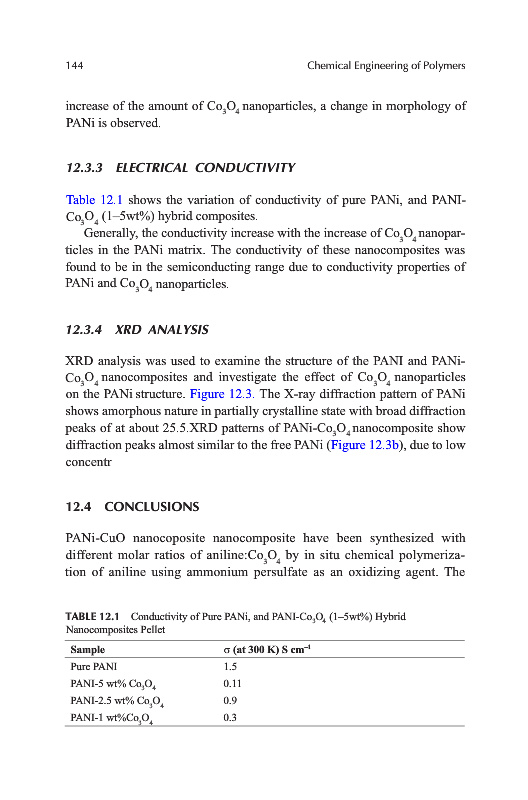 144

Chemical Engineering of Polymers

increase of the amount of $Co_3O_4$ nanoparticles, a change in morphology of PANi is observed.

12.3.3 ELECTRICAL CONDUCTIVITY

Table 12.1 shows the variation of conductivity of pure PANi, and PANI-$Co_3O_4$ (1–5wt%) hybrid composites.

Generally, the conductivity increase with the increase of $Co_3O_4$ nanoparticles in the PANi matrix. The conductivity of these nanocomposites was found to be in the semiconducting range due to conductivity properties of PANi and $Co_3O_4$ nanoparticles.

12.3.4 XRD ANALYSIS

XRD analysis was used to examine the structure of the PANI and PANi-$Co_3O_4$ nanocomposites and investigate the effect of $Co_3O_4$ nanoparticles on the PANi structure. Figure 12.3. The X-ray diffraction pattern of PANi shows amorphous nature in partially crystalline state with broad diffraction peaks of at about 25.5.XRD patterns of PANi-$Co_3O_4$ nanocomposite show diffraction peaks almost similar to the free PANi (Figure 12.3b), due to low concentr

12.4 CONCLUSIONS

PANi-CuO nanocoposite nanocomposite have been synthesized with different molar ratios of aniline:$Co_3O_4$ by in situ chemical polymerization of aniline using ammonium persulfate as an oxidizing agent. The

TABLE 12.1 Conductivity of Pure PANi, and PANI-$Co_3O_4$ (1–5wt%) Hybrid Nanocomposites Pellet

| Sample | σ (at 300 K) S $cm^{-1}$ |
|---|---|
| Pure PANI | 1.5 |
| PANI-5 wt% $Co_3O_4$ | 0.11 |
| PANI-2.5 wt% $Co_3O_4$ | 0.9 |
| PANI-1 wt%$Co_3O_4$ | 0.3 |